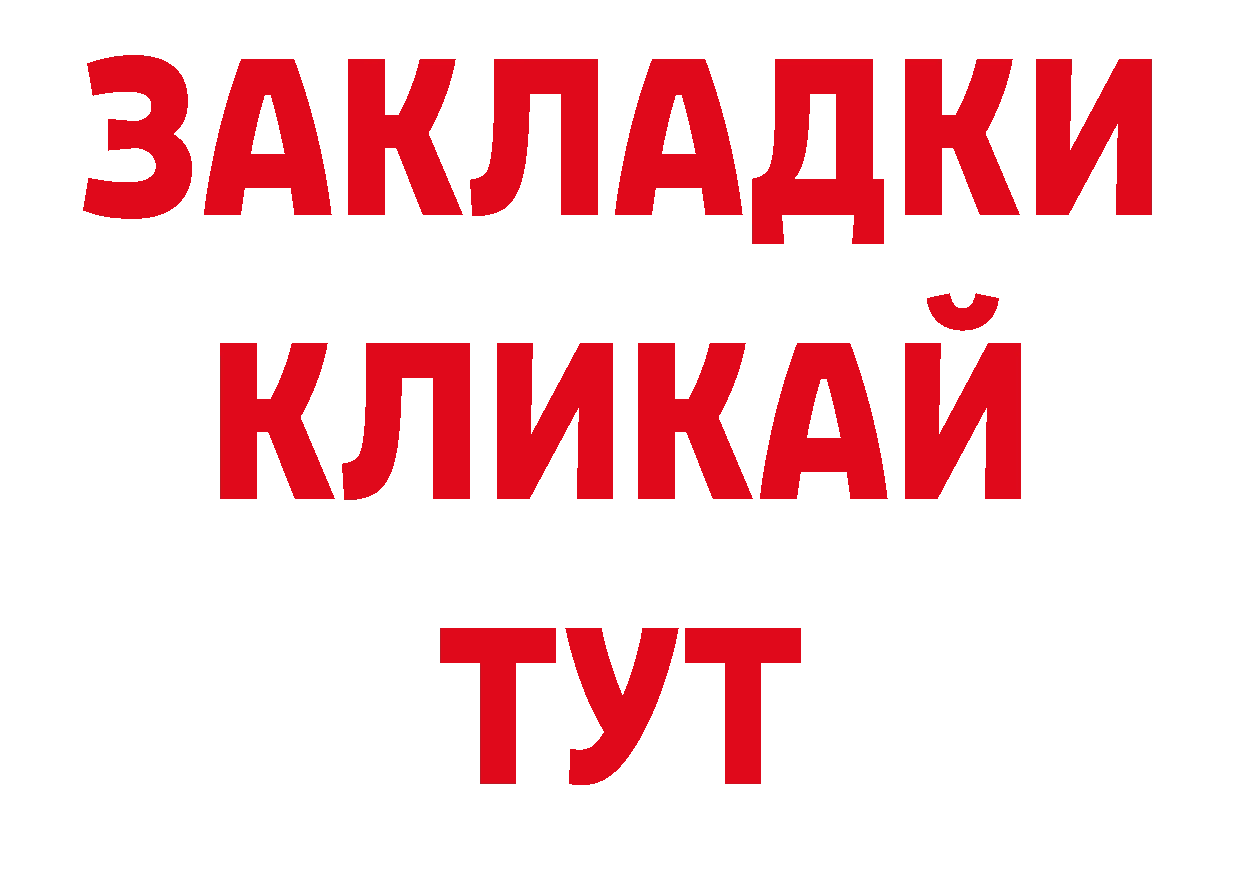 ЗАКЛАДКИ
КЛИКАЙ
ТУТ